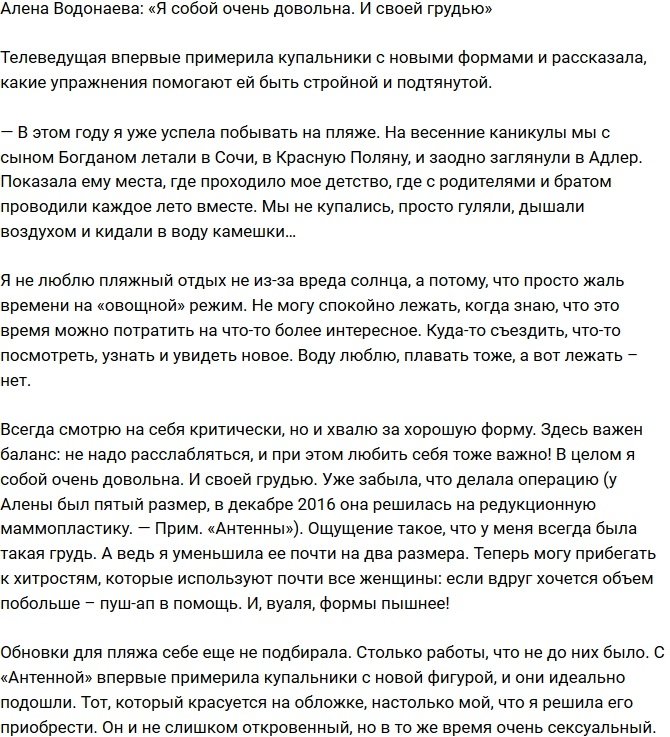 Алена Водонаева: «Я собой очень довольна. И своей грудью»

Телеведущая впервые примерила купальники с новыми формами и рассказала, какие упражнения помогают ей быть стройной и подтянутой.

— В этом году я уже успела побывать на пляже. На весенние каникулы мы с сыном Богданом летали в Сочи, в Красную Поляну, и заодно заглянули в Адлер. Показала ему места, где проходило мое детство, где с родителями и братом проводили каждое лето вместе. Мы не купались, просто гуляли, дышали воздухом и кидали в воду камешки…

Я не люблю пляжный отдых не из-за вреда солнца, а потому, что просто жаль времени на «овощной» режим. Не могу спокойно лежать, когда знаю, что это время можно потратить на что-то более интересное. Куда-то съездить, что-то посмотреть, узнать и увидеть новое. Воду люблю, плавать тоже, а вот лежать – нет.

Всегда смотрю на себя критически, но и хвалю за хорошую форму. Здесь важен баланс: не надо расслабляться, и при этом любить себя тоже важно! В целом я собой очень довольна. И своей грудью. Уже забыла, что делала операцию (у Алены был пятый размер, в декабре 2016 она решилась на редукционную маммопластику. — Прим. «Антенны»). Ощущение такое, что у меня всегда была такая грудь. А ведь я уменьшила ее почти на два размера. Теперь могу прибегать к хитростям, которые используют почти все женщины: если вдруг хочется объем побольше – пуш-ап в помощь. И, вуаля, формы пышнее!

Обновки для пляжа себе еще не подбирала. Столько работы, что не до них было. С «Антенной» впервые примерила купальники с новой фигурой, и они идеально подошли. Тот, который красуется на обложке, настолько мой, что я решила его приобрести. Он и не слишком откровенный, но в то же время очень сексуальный.